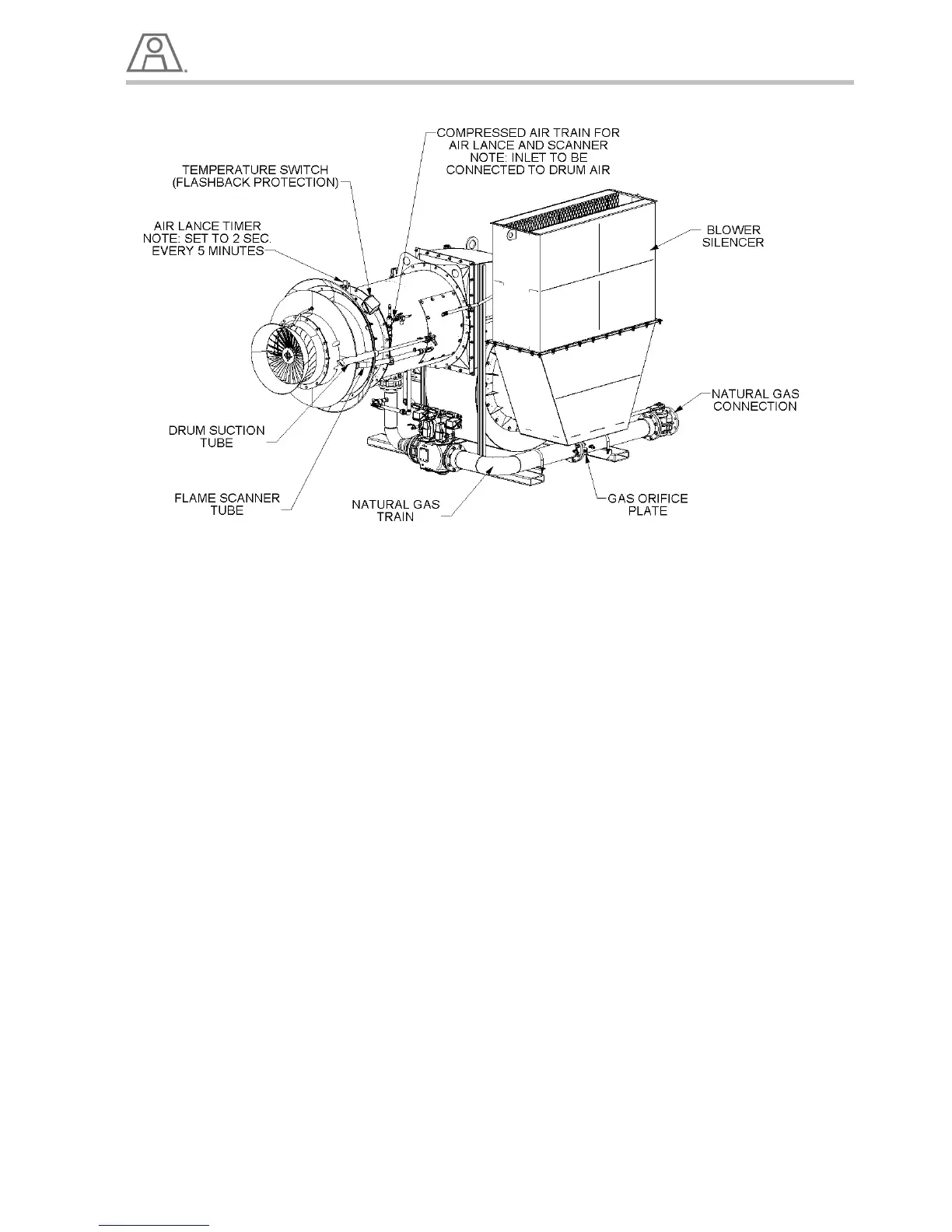 COMPRESSED AIR TRAIN FOR AIR LANCE AND SCANNER NOTE: INLET TO BE CONNECTED TO DRUM AIR

TEMPERATURE SWITCH (FLASHBACK PROTECTION)

AIR LANCE TIMER NOTE: SET TO 2 SEC. EVERY 5 MINUTES

BLOWER SILENCER

NATURAL GAS CONNECTION

DRUM SUCTION TUBE

FLAME SCANNER TUBE

NATURAL GAS TRAIN

GAS ORIFICE PLATE